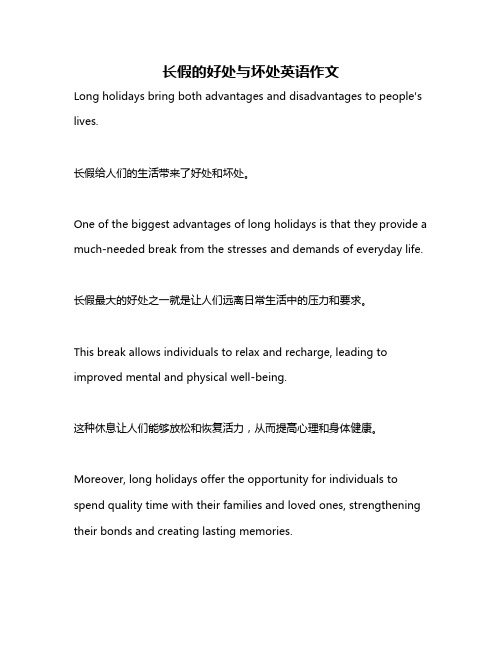 长假的好处与坏处英语作文

Long holidays bring both advantages and disadvantages to people's lives.

长假给人们的生活带来了好处和坏处。

One of the biggest advantages of long holidays is that they provide a much-needed break from the stresses and demands of everyday life.

长假最大的好处之一就是让人们远离日常生活中的压力和要求。

This break allows individuals to relax and recharge, leading to improved mental and physical well-being.

这种休息让人们能够放松和恢复活力，从而提高心理和身体健康。

Moreover, long holidays offer the opportunity for individuals to spend quality time with their families and loved ones, strengthening their bonds and creating lasting memories.